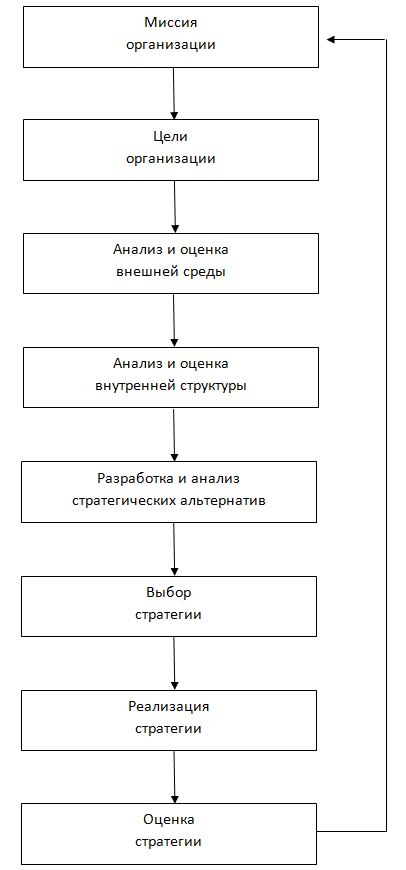 Миссия организации

Цели организации

Анализ и оценка внешней среды

Анализ и оценка внутренней структуры

Разработка и анализ стратегических альтернатив

Выбор стратегии

Реализация стратегии

Оценка стратегии